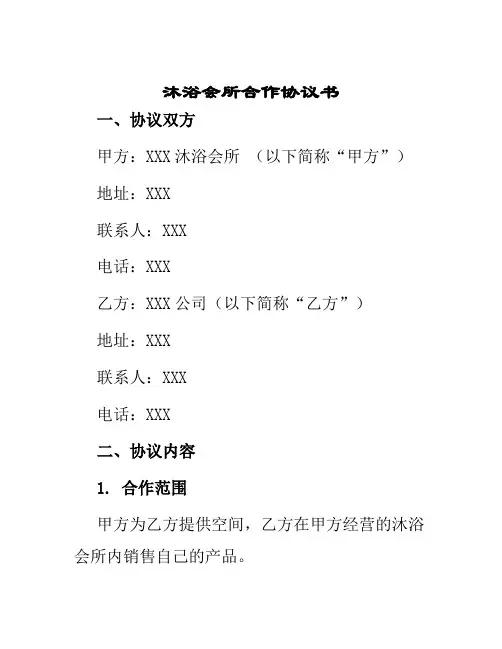 沐浴会所合作协议书

一、协议双方

甲方：XXX 沐浴会所 （以下简称“甲方”）

地址：XXX

联系人：XXX

电话：XXX

乙方：XXX 公司（以下简称“乙方”）

地址：XXX

联系人：XXX

电话：XXX

二、协议内容

1. 合作范围

甲方为乙方提供空间，乙方在甲方经营的沐浴会所内销售自己的产品。